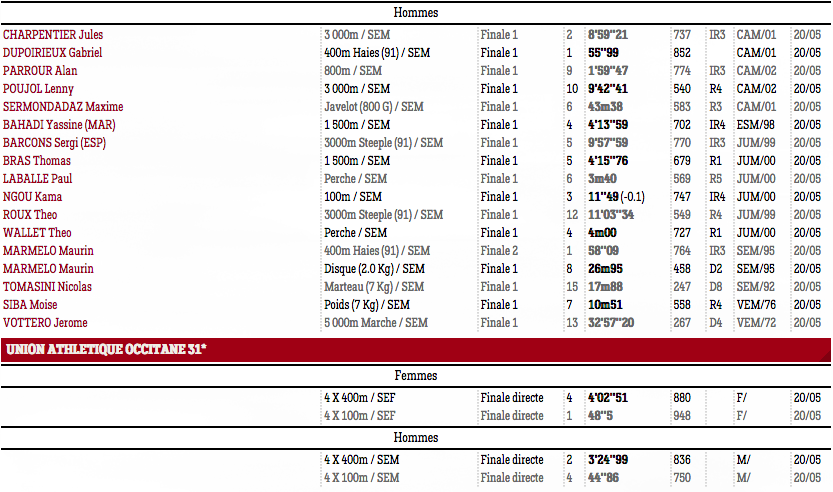 Hommes

| | | | | | | | | |
|---|---|---|---|---|---|---|---|---|
| CHARPENTIER Jules | 3 000m / SEM | Finale 1 | 2 | 8'59''21 | 737 | IR3 | CAM/01 | 20/05 |
| DUPOIRIEUX Gabriel | 400m Haies (91) / SEM | Finale 1 | 1 | 55''99 | 852 | | CAM/01 | 20/05 |
| PARROUR Alan | 800m / SEM | Finale 1 | 9 | 1'59''47 | 774 | IR3 | CAM/02 | 20/05 |
| POUJOL Lenny | 3 000m / SEM | Finale 1 | 10 | 9'42''41 | 540 | R4 | CAM/02 | 20/05 |
| SERMONDADAZ Maxime | Javelot (800 G) / SEM | Finale 1 | 6 | 43m38 | 583 | R3 | CAM/01 | 20/05 |
| BAHADI Yassine (MAR) | 1 500m / SEM | Finale 1 | 4 | 4'13''59 | 702 | IR4 | ESM/98 | 20/05 |
| BARCONS Sergi (ESP) | 3000m Steeple (91) / SEM | Finale 1 | 5 | 9'57''59 | 770 | IR3 | JUM/99 | 20/05 |
| BRAS Thomas | 1 500m / SEM | Finale 1 | 5 | 4'15''76 | 679 | R1 | JUM/00 | 20/05 |
| LABALLE Paul | Perche / SEM | Finale 1 | 6 | 3m40 | 569 | R5 | JUM/00 | 20/05 |
| NGOU Kama | 100m / SEM | Finale 1 | 3 | 11''49 (-0.1) | 747 | IR4 | JUM/00 | 20/05 |
| ROUX Theo | 3000m Steeple (91) / SEM | Finale 1 | 12 | 11'03''34 | 549 | R4 | JUM/99 | 20/05 |
| WALLET Theo | Perche / SEM | Finale 1 | 4 | 4m00 | 727 | R1 | JUM/00 | 20/05 |
| MARMELO Maurin | 400m Haies (91) / SEM | Finale 2 | 1 | 58''09 | 764 | IR3 | SEM/95 | 20/05 |
| MARMELO Maurin | Disque (2.0 Kg) / SEM | Finale 1 | 8 | 26m95 | 458 | D2 | SEM/95 | 20/05 |
| TOMASINI Nicolas | Marteau (7 Kg) / SEM | Finale 1 | 15 | 17m88 | 247 | D8 | SEM/92 | 20/05 |
| SIBA Moise | Poids (7 Kg) / SEM | Finale 1 | 7 | 10m51 | 558 | R4 | VEM/76 | 20/05 |
| VOTTERO Jerome | 5 000m Marche / SEM | Finale 1 | 13 | 32'57''20 | 267 | D4 | VEM/72 | 20/05 |

UNION ATHLETIQUE OCCITANE 31*

Femmes

| | | | | | | | | |
|---|---|---|---|---|---|---|---|---|
| | 4 X 400m / SEF | Finale directe | 4 | 4'02''51 | 880 | | F/ | 20/05 |
| | 4 X 100m / SEF | Finale directe | 1 | 48''5 | 948 | | F/ | 20/05 |

Hommes

| | | | | | | | | |
|---|---|---|---|---|---|---|---|---|
| | 4 X 400m / SEM | Finale directe | 2 | 3'24''99 | 836 | | M/ | 20/05 |
| | 4 X 100m / SEM | Finale directe | 4 | 44''86 | 750 | | M/ | 20/05 |